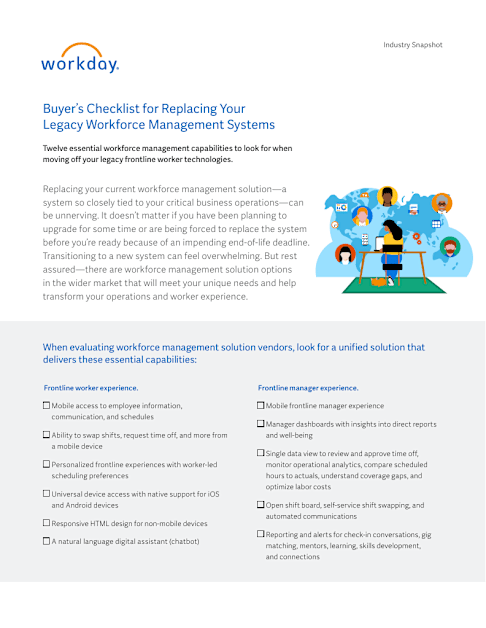 workday.

Industry Snapshot

Buyer's Checklist for Replacing Your Legacy Workforce Management Systems

Twelve essential workforce management capabilities to look for when moving off your legacy frontline worker technologies.

Replacing your current workforce management solution—a system so closely tied to your critical business operations—can be unnerving. It doesn't matter if you have been planning to upgrade for some time or are being forced to replace the system before you're ready because of an impending end-of-life deadline. Transitioning to a new system can feel overwhelming. But rest assured—there are workforce management solution options in the wider market that will meet your unique needs and help transform your operations and worker experience.

When evaluating workforce management solution vendors, look for a unified solution that delivers these essential capabilities:

Frontline worker experience.

☐ Mobile access to employee information, communication, and schedules

☐ Ability to swap shifts, request time off, and more from a mobile device

☐ Personalized frontline experiences with worker-led scheduling preferences

☐ Universal device access with native support for iOS and Android devices

☐ Responsive HTML design for non-mobile devices

☐ A natural language digital assistant (chatbot)

Frontline manager experience.

☐ Mobile frontline manager experience

☐ Manager dashboards with insights into direct reports and well-being

☐ Single data view to review and approve time off, monitor operational analytics, compare scheduled hours to actuals, understand coverage gaps, and optimize labor costs

☐ Open shift board, self-service shift swapping, and automated communications

☐ Reporting and alerts for check-in conversations, gig matching, mentors, learning, skills development, and connections